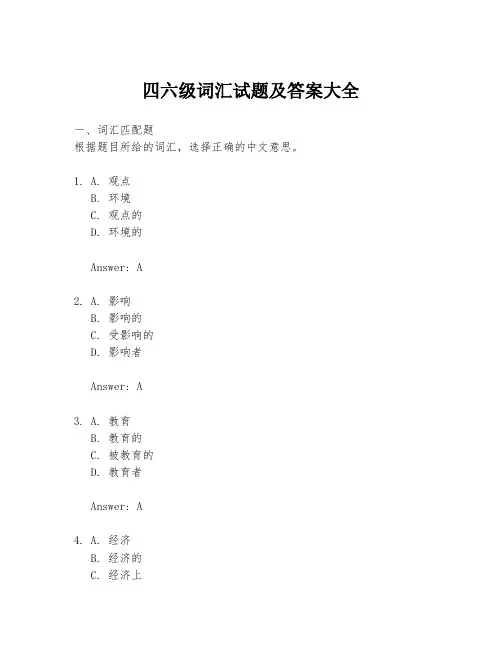 四六级词汇试题及答案大全

一、词汇匹配题
根据题目所给的词汇，选择正确的中文意思。

1. A. 观点
B. 环境
C. 观点的
D. 环境的

Answer: A

2. A. 影响
B. 影响的
C. 受影响的
D. 影响者

Answer: A

3. A. 教育
B. 教育的
C. 被教育的
D. 教育者

Answer: A

4. A. 经济
B. 经济的
C. 经济上